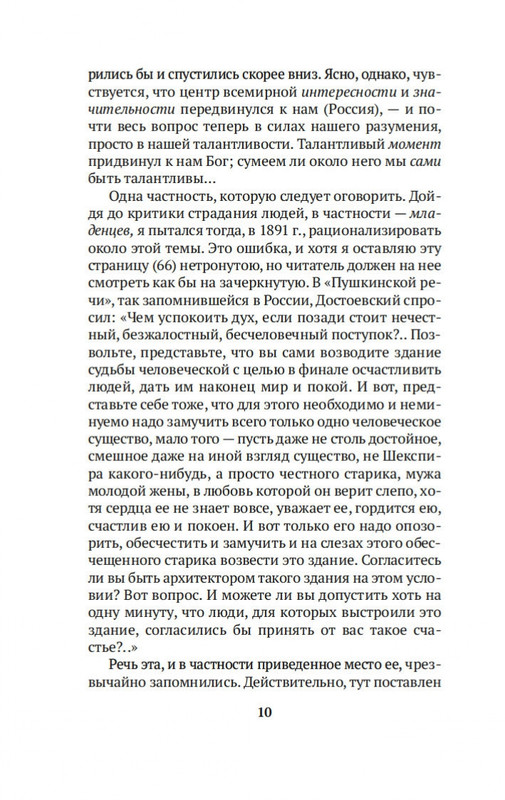 рились бы и спустились скорее вниз. Ясно, однако, чувствуется, что центр всемирной интересности и значительности передвинулся к нам (Россия), — и почти весь вопрос теперь в силах нашего разумения, просто в нашей талантливости. Талантливый момент придвинул к нам Бог; сумеем ли около него мы сами быть талантливы...

Одна частность, которую следует оговорить. Дойдя до критики страдания людей, в частности — младенцев, я пытался тогда, в 1891 г., рационализировать около этой темы. Это ошибка, и хотя я оставляю эту страницу (66) нетронутою, но читатель должен на нее смотреть как бы на зачеркнутую. В «Пушкинской речи», так запомнившейся в России, Достоевский спросил: «Чем успокоить дух, если позади стоит нечестный, безжалостный, бесчеловечный поступок?.. Позвольте, представьте, что вы сами возводите здание судьбы человеческой с целью в финале осчастливить людей, дать им наконец мир и покой. И вот, представьте себе тоже, что для этого необходимо и неминуемо надо замучить всего только одно человеческое существо, мало того — пусть даже не столь достойное, смешное даже на иной взгляд существо, не Шекспира какого-нибудь, а просто честного старика, мужа молодой жены, в любовь которой он верит слепо, хотя сердца ее не знает вовсе, уважает ее, гордится ею, счастлив ею и покоен. И вот только его надо опозорить, обесчестить и замучить и на слезах этого обесчещенного старика возвести это здание. Согласитесь ли вы быть архитектором такого здания на этом условии? Вот вопрос. И можете ли вы допустить хоть на одну минуту, что люди, для которых выстроили это здание, согласились бы принять от вас такое счастье?..»

Речь эта, и в частности приведенное место ее, чрезвычайно запомнились. Действительно, тут поставлен

10